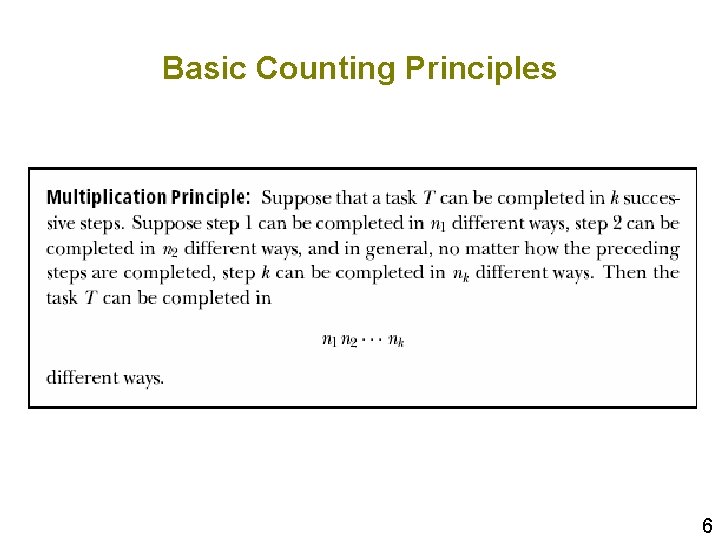 Basic Counting Principles

Multiplication Principle: Suppose that a task $T$ can be completed in $k$ successive steps. Suppose step 1 can be completed in $n_1$ different ways, step 2 can be completed in $n_2$ different ways, and in general, no matter how the preceding steps are completed, step $k$ can be completed in $n_k$ different ways. Then the task $T$ can be completed in

$n_1 n_2 \cdots n_k$

different ways.

6